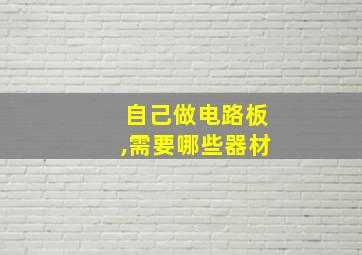 自己做电路板
,需要哪些器材